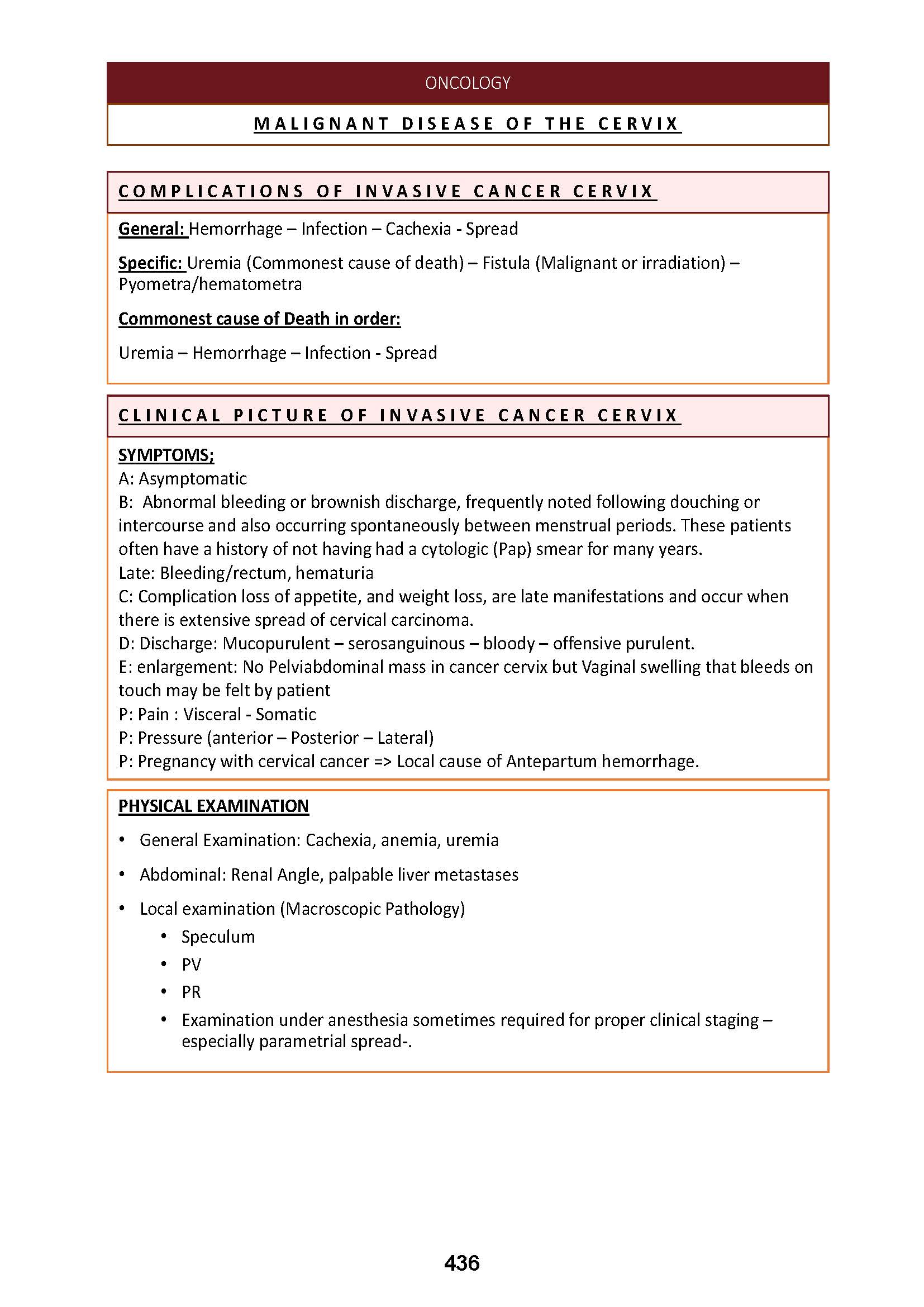 ONCOLOGY

MALIGNANT DISEASE OF THE CERVIX

COMPLICATIONS OF INVASIVE CANCER CERVIX

General: Hemorrhage – Infection – Cachexia - Spread

Specific: Uremia (Commonest cause of death) – Fistula (Malignant or irradiation) – Pyometra/hematometra

Commonest cause of Death in order:

Uremia – Hemorrhage – Infection - Spread

CLINICAL PICTURE OF INVASIVE CANCER CERVIX

SYMPTOMS;
A: Asymptomatic
B: Abnormal bleeding or brownish discharge, frequently noted following douching or intercourse and also occurring spontaneously between menstrual periods. These patients often have a history of not having had a cytologic (Pap) smear for many years.
Late: Bleeding/rectum, hematuria
C: Complication loss of appetite, and weight loss, are late manifestations and occur when there is extensive spread of cervical carcinoma.
D: Discharge: Mucopurulent – serosanguinous – bloody – offensive purulent.
E: enlargement: No Pelviabdominal mass in cancer cervix but Vaginal swelling that bleeds on touch may be felt by patient
P: Pain : Visceral - Somatic
P: Pressure (anterior – Posterior – Lateral)
P: Pregnancy with cervical cancer => Local cause of Antepartum hemorrhage.

PHYSICAL EXAMINATION

• General Examination: Cachexia, anemia, uremia

• Abdominal: Renal Angle, palpable liver metastases

• Local examination (Macroscopic Pathology)
  • Speculum
  • PV
  • PR
  • Examination under anesthesia sometimes required for proper clinical staging – especially parametrial spread-.

436